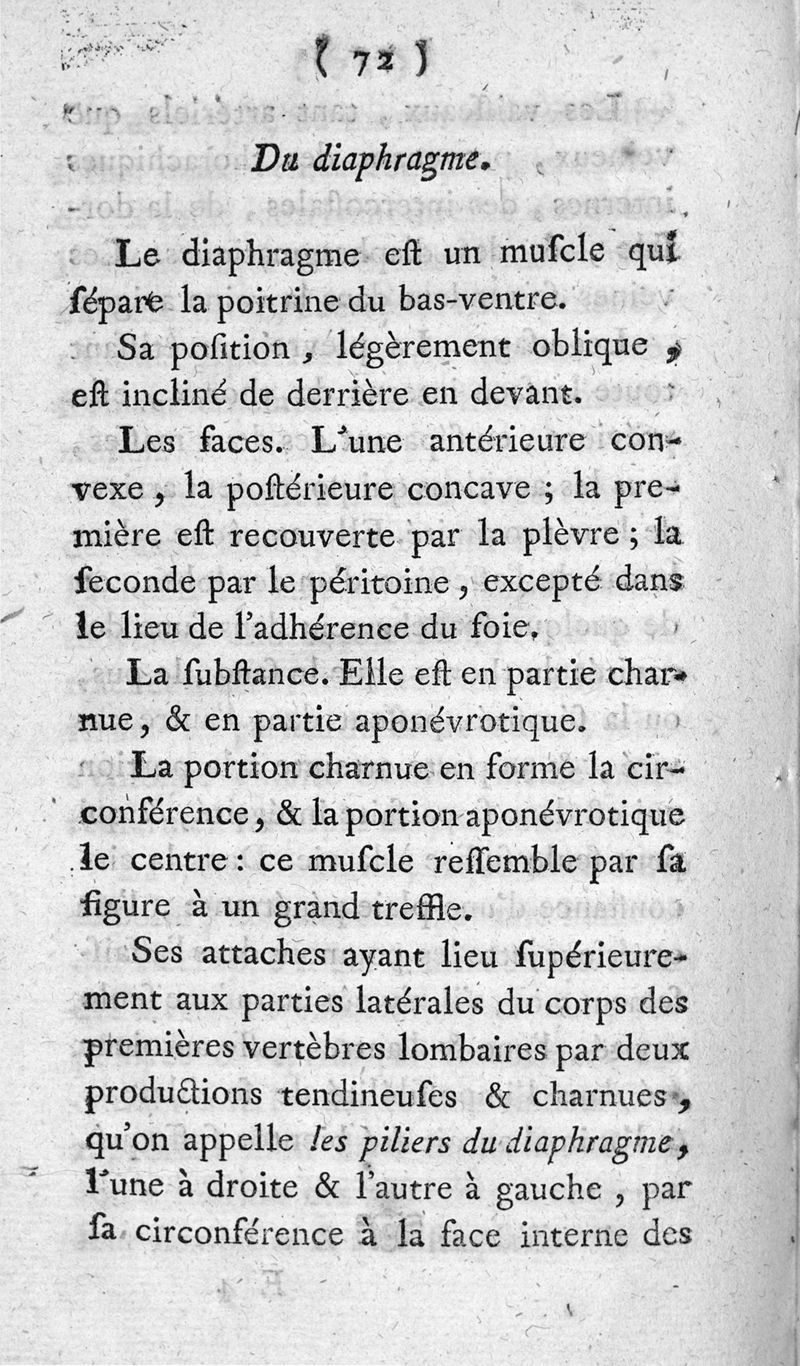 ( 72 )

Du diaphragme.

Le diaphragme eſt un muſcle qui ſépare la poitrine du bas-ventre.

Sa poſition, légèrement oblique, eſt incliné de derrière en devant.

Les faces. L'une antérieure convexe, la poſtérieure concave ; la première eſt recouverte par la plèvre ; la ſeconde par le péritoine, excepté dans le lieu de l'adhérence du foie.

La ſubſtance. Elle eſt en partie charnue, & en partie aponévrotique.

La portion charnue en forme la circonférence, & la portion aponévrotique le centre : ce muſcle reſſemble par ſa figure à un grand treffle.

Ses attaches ayant lieu ſupérieurement aux parties latérales du corps des premières vertèbres lombaires par deux productions tendineuſes & charnues, qu'on appelle les piliers du diaphragme, l'une à droite & l'autre à gauche, par ſa circonférence à la face interne des